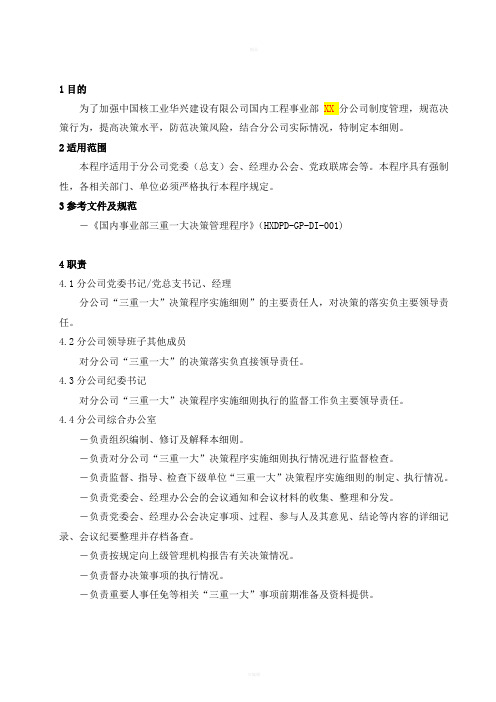 1 目的

为了加强中国核工业华兴建设有限公司国内工程事业部 XX 分公司制度管理，规范决策行为，提高决策水平，防范决策风险，结合分公司实际情况，特制定本细则。

2 适用范围

本程序适用于分公司党委（总支）会、经理办公会、党政联席会等。本程序具有强制性，各相关部门、单位必须严格执行本程序规定。

3 参考文件及规范

—《国内事业部三重一大决策管理程序》（HXDPD-GP-DI-001）

4 职责

4.1 分公司党委书记/党总支书记、经理

分公司“三重一大”决策程序实施细则”的主要责任人，对决策的落实负主要领导责任。

4.2 分公司领导班子其他成员

对分公司“三重一大”的决策落实负直接领导责任。

4.3 分公司纪委书记

对分公司“三重一大”决策程序实施细则执行的监督工作负主要领导责任。

4.4 分公司综合办公室

—负责组织编制、修订及解释本细则。

—负责对分公司“三重一大”决策程序实施细则执行情况进行监督检查。

—负责监督、指导、检查下级单位“三重一大”决策程序实施细则的制定、执行情况。

—负责党委会、经理办公会的会议通知和会议材料的收集、整理和分发。

—负责党委会、经理办公会决定事项、过程、参与人及其意见、结论等内容的详细记录、会议纪要整理并存档备查。

—负责按规定向上级管理机构报告有关决策情况。

—负责督办决策事项的执行情况。

—负责重要人事任免等相关“三重一大”事项前期准备及资料提供。